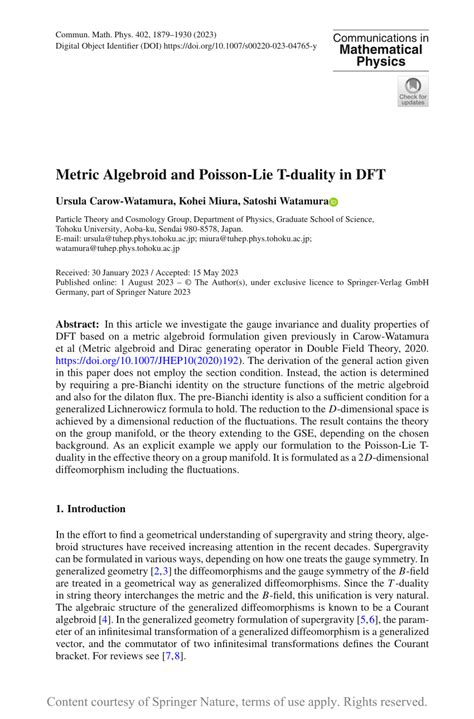 Commun. Math. Phys. 402, 1879–1930 (2023)
Digital Object Identifier (DOI) https://doi.org/10.1007/s00220-023-04765-y

Communications in
Mathematical
Physics

Check for updates

Metric Algebroid and Poisson-Lie T-duality in DFT

Ursula Carow-Watamura, Kohei Miura, Satoshi Watamura

Particle Theory and Cosmology Group, Department of Physics, Graduate School of Science, Tohoku University, Aoba-ku, Sendai 980-8578, Japan.
E-mail: ursula@tuhep.phys.tohoku.ac.jp; miura@tuhep.phys.tohoku.ac.jp; watamura@tuhep.phys.tohoku.ac.jp

Received: 30 January 2023 / Accepted: 15 May 2023
Published online: 1 August 2023 – © The Author(s), under exclusive licence to Springer-Verlag GmbH Germany, part of Springer Nature 2023

Abstract: In this article we investigate the gauge invariance and duality properties of DFT based on a metric algebroid formulation given previously in Carow-Watamura et al (Metric algebroid and Dirac generating operator in Double Field Theory, 2020. https://doi.org/10.1007/JHEP10(2020)192). The derivation of the general action given in this paper does not employ the section condition. Instead, the action is determined by requiring a pre-Bianchi identity on the structure functions of the metric algebroid and also for the dilaton flux. The pre-Bianchi identity is also a sufficient condition for a generalized Lichnerowicz formula to hold. The reduction to the $D$-dimensional space is achieved by a dimensional reduction of the fluctuations. The result contains the theory on the group manifold, or the theory extending to the GSE, depending on the chosen background. As an explicit example we apply our formulation to the Poisson-Lie T-duality in the effective theory on a group manifold. It is formulated as a $2D$-dimensional diffeomorphism including the fluctuations.

1. Introduction

In the effort to find a geometrical understanding of supergravity and string theory, algebroid structures have received increasing attention in the recent decades. Supergravity can be formulated in various ways, depending on how one treats the gauge symmetry. In generalized geometry [2,3] the diffeomorphisms and the gauge symmetry of the $B$-field are treated in a geometrical way as generalized diffeomorphisms. Since the $T$-duality in string theory interchanges the metric and the $B$-field, this unification is very natural. The algebraic structure of the generalized diffeomorphisms is known to be a Courant algebroid [4]. In the generalized geometry formulation of supergravity [5,6], the parameter of an infinitesimal transformation of a generalized diffeomorphism is a generalized vector, and the commutator of two infinitesimal transformations defines the Courant bracket. For reviews see [7,8].

Content courtesy of Springer Nature, terms of use apply. Rights reserved.